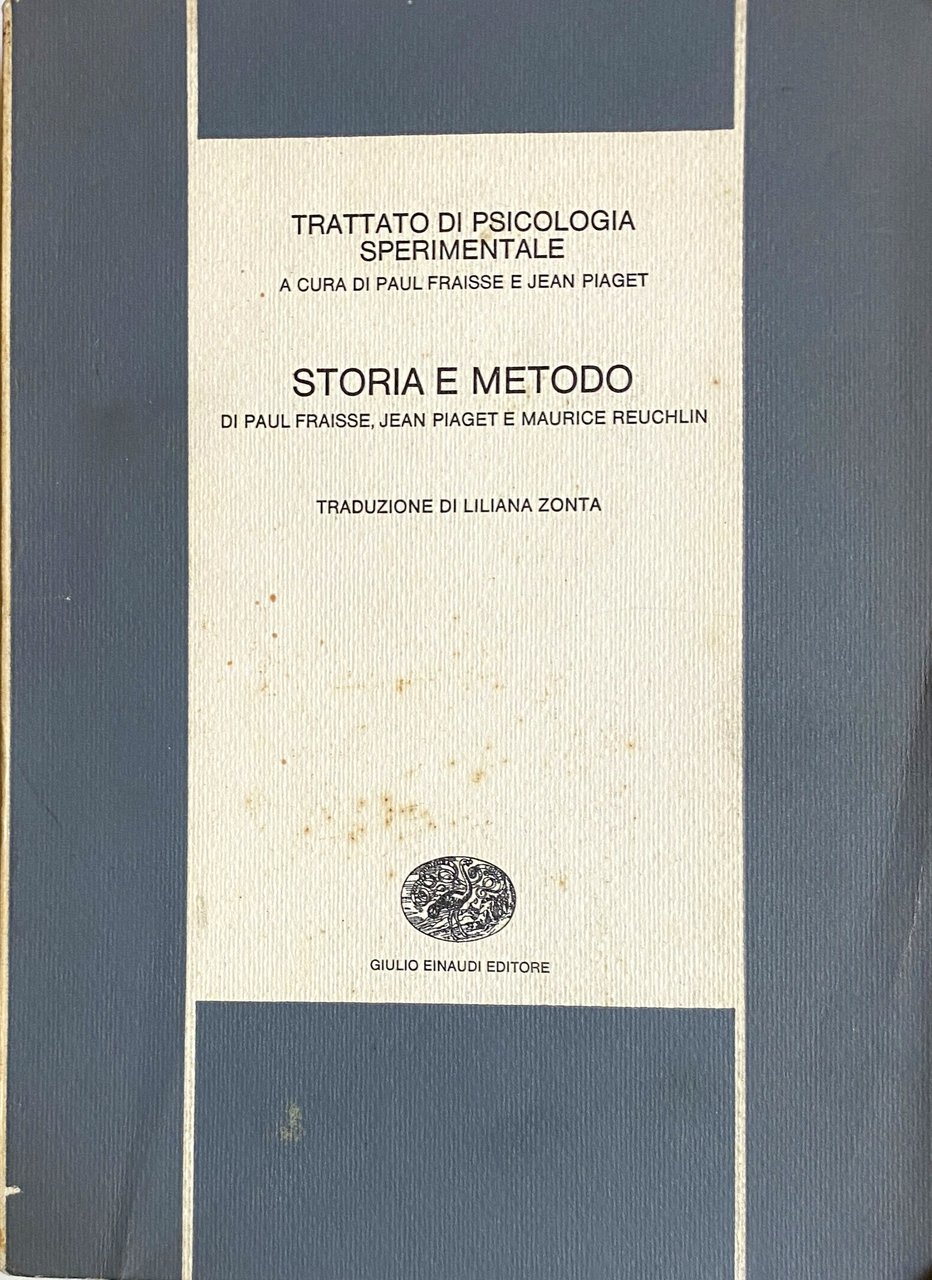 TRATTATO DI PSICOLOGIA SPERIMENTALE
A CURA DI PAUL FRAISSE E JEAN PIAGET

STORIA E METODO
DI PAUL FRAISSE, JEAN PIAGET E MAURICE REUCHLIN

TRADUZIONE DI LILIANA ZONTA

GIULIO EINAUDI EDITORE